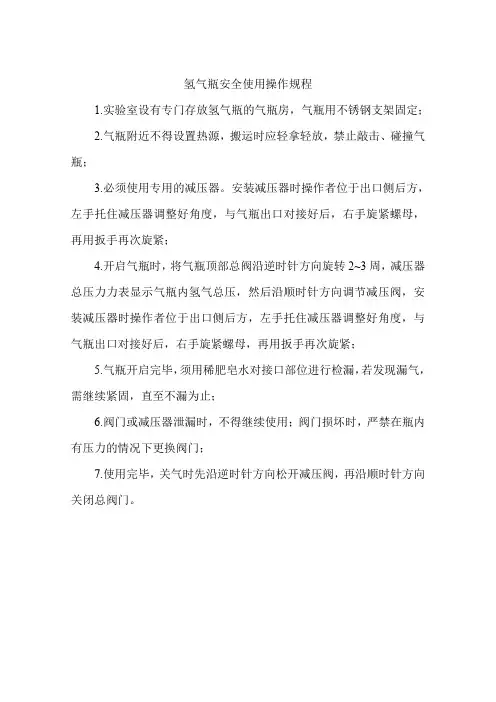 氢气瓶安全使用操作规程

1.实验室设有专门存放氢气瓶的气瓶房，气瓶用不锈钢支架固定；

2.气瓶附近不得设置热源，搬运时应轻拿轻放，禁止敲击、碰撞气瓶；

3.必须使用专用的减压器。安装减压器时操作者位于出口侧后方，左手托住减压器调整好角度，与气瓶出口对接好后，右手旋紧螺母，再用扳手再次旋紧；

4.开启气瓶时，将气瓶顶部总阀沿逆时针方向旋转 2~3 周，减压器总压力力表显示气瓶内氢气总压，然后沿顺时针方向调节减压阀，安装减压器时操作者位于出口侧后方，左手托住减压器调整好角度，与气瓶出口对接好后，右手旋紧螺母，再用扳手再次旋紧；

5.气瓶开启完毕，须用稀肥皂水对接口部位进行检漏，若发现漏气，需继续紧固，直至不漏为止；

6.阀门或减压器泄漏时，不得继续使用；阀门损坏时，严禁在瓶内有压力的情况下更换阀门；

7.使用完毕，关气时先沿逆时针方向松开减压阀，再沿顺时针方向关闭总阀门。